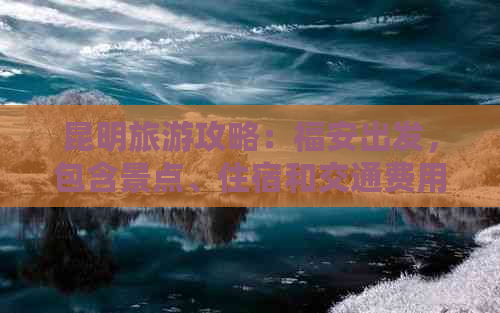 昆明旅游攻略：福安出发，包含景点、住宿和交通费用